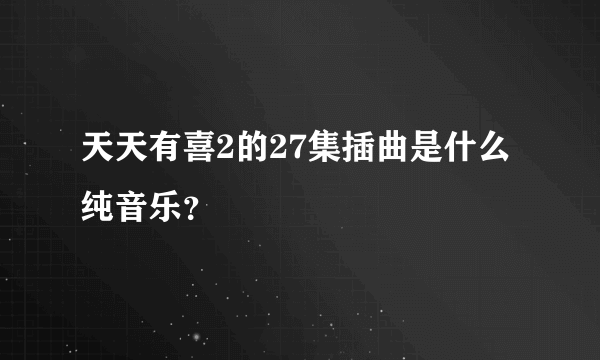 天天有喜2的27集插曲是什么纯音乐？